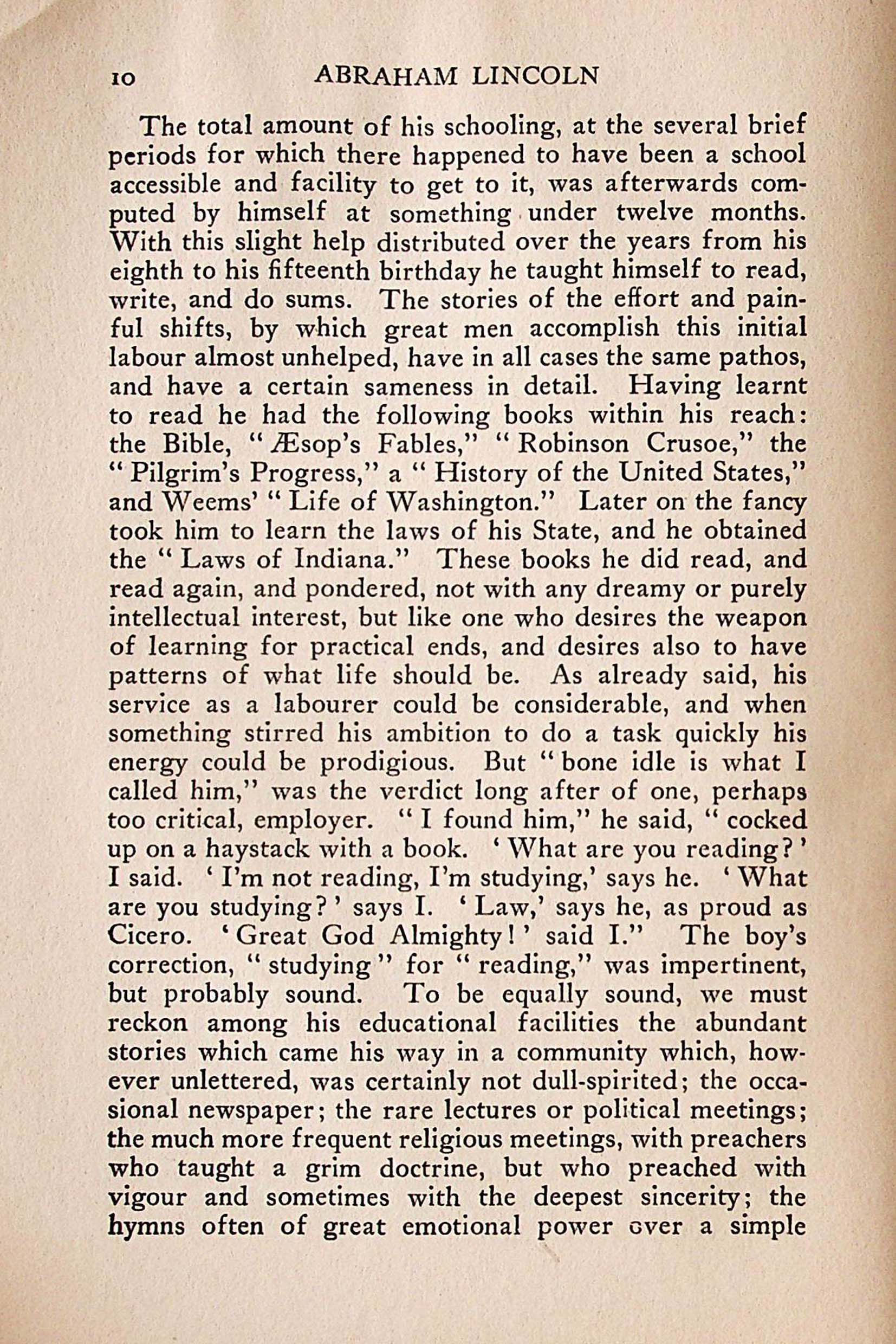 10 ABRAHAM LINCOLN

The total amount of his schooling, at the several brief periods for which there happened to have been a school accessible and facility to get to it, was afterwards computed by himself at something under twelve months. With this slight help distributed over the years from his eighth to his fifteenth birthday he taught himself to read, write, and do sums. The stories of the effort and painful shifts, by which great men accomplish this initial labour almost unhelped, have in all cases the same pathos, and have a certain sameness in detail. Having learnt to read he had the following books within his reach: the Bible, "Æsop's Fables," "Robinson Crusoe," the "Pilgrim's Progress," a "History of the United States," and Weems' "Life of Washington." Later on the fancy took him to learn the laws of his State, and he obtained the "Laws of Indiana." These books he did read, and read again, and pondered, not with any dreamy or purely intellectual interest, but like one who desires the weapon of learning for practical ends, and desires also to have patterns of what life should be. As already said, his service as a labourer could be considerable, and when something stirred his ambition to do a task quickly his energy could be prodigious. But "bone idle is what I called him," was the verdict long after of one, perhaps too critical, employer. "I found him," he said, "cocked up on a haystack with a book. 'What are you reading?' I said. 'I'm not reading, I'm studying,' says he. 'What are you studying?' says I. 'Law,' says he, as proud as Cicero. 'Great God Almighty!' said I." The boy's correction, "studying" for "reading," was impertinent, but probably sound. To be equally sound, we must reckon among his educational facilities the abundant stories which came his way in a community which, however unlettered, was certainly not dull-spirited; the occasional newspaper; the rare lectures or political meetings; the much more frequent religious meetings, with preachers who taught a grim doctrine, but who preached with vigour and sometimes with the deepest sincerity; the hymns often of great emotional power over a simple